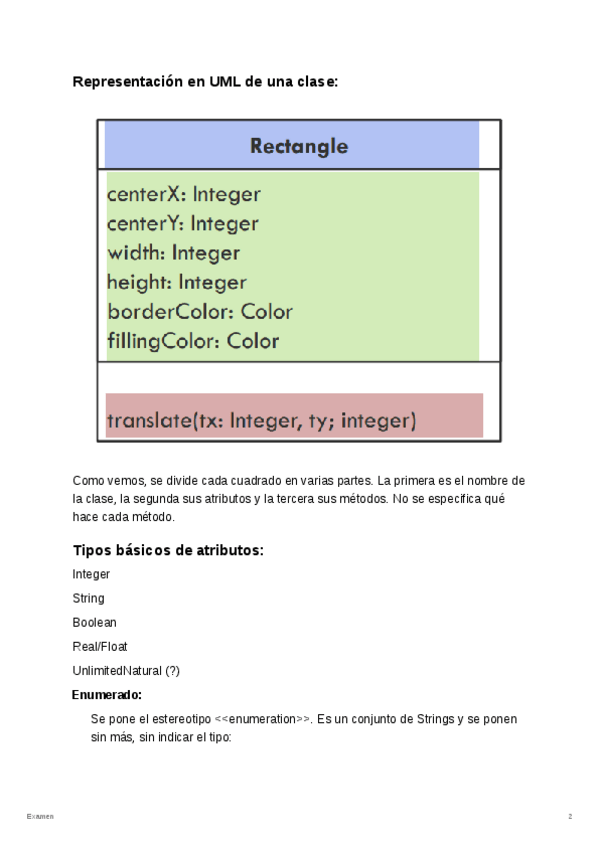 Representación en UML de una clase:

Rectangle

centerX: Integer
centerY: Integer
width: Integer
height: Integer
borderColor: Color
fillingColor: Color

translate(tx: Integer, ty; integer)

Como vemos, se divide cada cuadrado en varias partes. La primera es el nombre de la clase, la segunda sus atributos y la tercera sus métodos. No se especifica qué hace cada método.

Tipos básicos de atributos:

Integer

String

Boolean

Real/Float

UnlimitedNatural (?)

Enumerado:

Se pone el estereotipo <<enumeration>>. Es un conjunto de Strings y se ponen sin más, sin indicar el tipo:

Examen

2